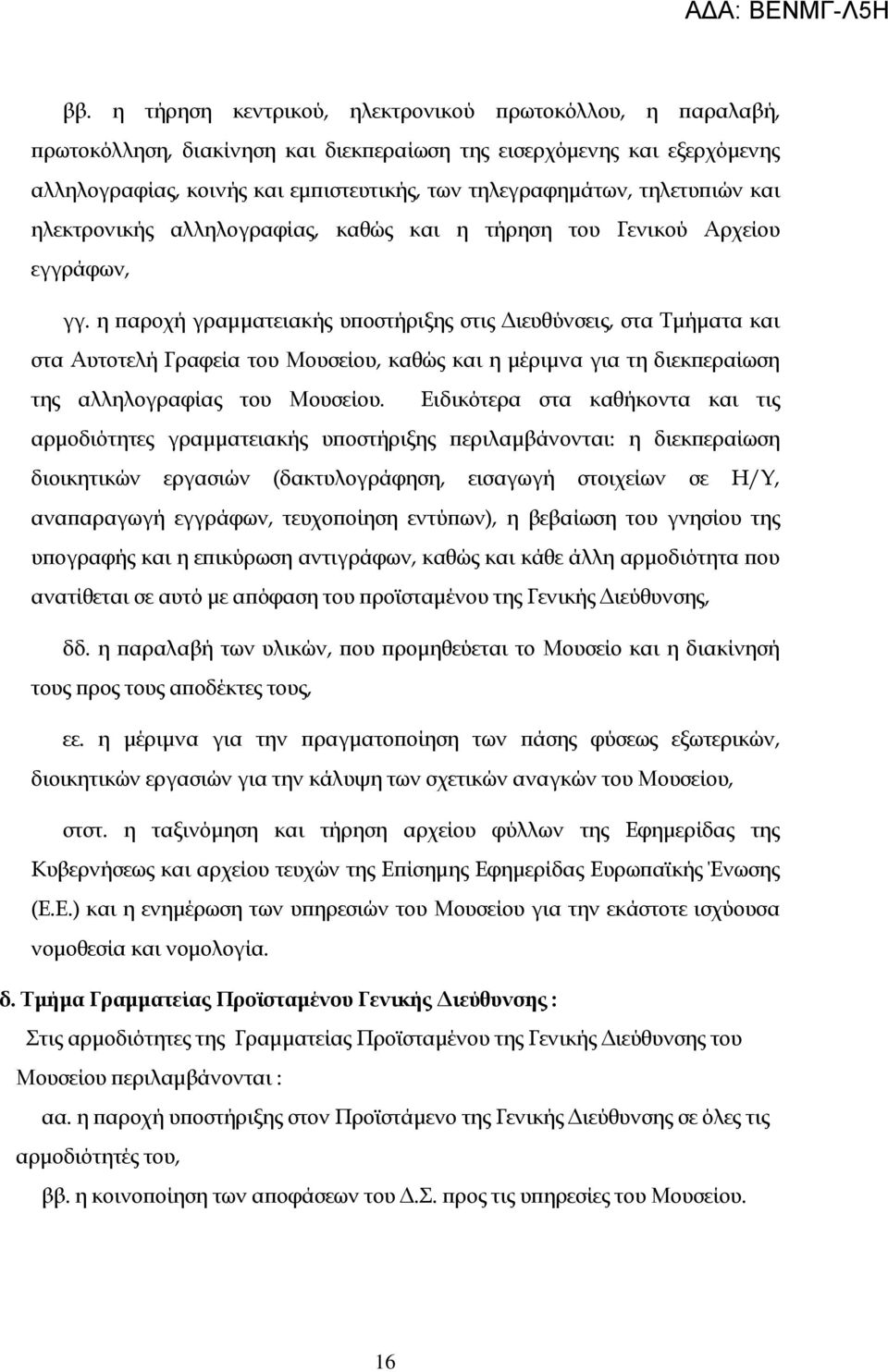 ΑΔΑ: ΒΕΝΜΓ-Λ5Η

ββ. η τήρηση κεντρικού, ηλεκτρονικού πρωτοκόλλου, η παραλαβή, πρωτοκόλληση, διακίνηση και διεκπεραίωση της εισερχόμενης και εξερχόμενης αλληλογραφίας, κοινής και εμπιστευτικής, των τηλεγραφημάτων, τηλετυπιών και ηλεκτρονικής αλληλογραφίας, καθώς και η τήρηση του Γενικού Αρχείου εγγράφων,

γγ. η παροχή γραμματειακής υποστήριξης στις Διευθύνσεις, στα Τμήματα και στα Αυτοτελή Γραφεία του Μουσείου, καθώς και η μέριμνα για τη διεκπεραίωση της αλληλογραφίας του Μουσείου. Ειδικότερα στα καθήκοντα και τις αρμοδιότητες γραμματειακής υποστήριξης περιλαμβάνονται: η διεκπεραίωση διοικητικών εργασιών (δακτυλογράφηση, εισαγωγή στοιχείων σε Η/Υ, αναπαραγωγή εγγράφων, τευχοποίηση εντύπων), η βεβαίωση του γνησίου της υπογραφής και η επικύρωση αντιγράφων, καθώς και κάθε άλλη αρμοδιότητα που ανατίθεται σε αυτό με απόφαση του προϊσταμένου της Γενικής Διεύθυνσης,

δδ. η παραλαβή των υλικών, που προμηθεύεται το Μουσείο και η διακίνησή τους προς τους αποδέκτες τους,

εε. η μέριμνα για την πραγματοποίηση των πάσης φύσεως εξωτερικών, διοικητικών εργασιών για την κάλυψη των σχετικών αναγκών του Μουσείου,

στστ. η ταξινόμηση και τήρηση αρχείου φύλλων της Εφημερίδας της Κυβερνήσεως και αρχείου τευχών της Επίσημης Εφημερίδας Ευρωπαϊκής Ένωσης (Ε.Ε.) και η ενημέρωση των υπηρεσιών του Μουσείου για την εκάστοτε ισχύουσα νομοθεσία και νομολογία.

δ. Τμήμα Γραμματείας Προϊσταμένου Γενικής Διεύθυνσης :

Στις αρμοδιότητες της Γραμματείας Προϊσταμένου της Γενικής Διεύθυνσης του Μουσείου περιλαμβάνονται :

αα. η παροχή υποστήριξης στον Προϊστάμενο της Γενικής Διεύθυνσης σε όλες τις αρμοδιότητές του,

ββ. η κοινοποίηση των αποφάσεων του Δ.Σ. προς τις υπηρεσίες του Μουσείου.

16